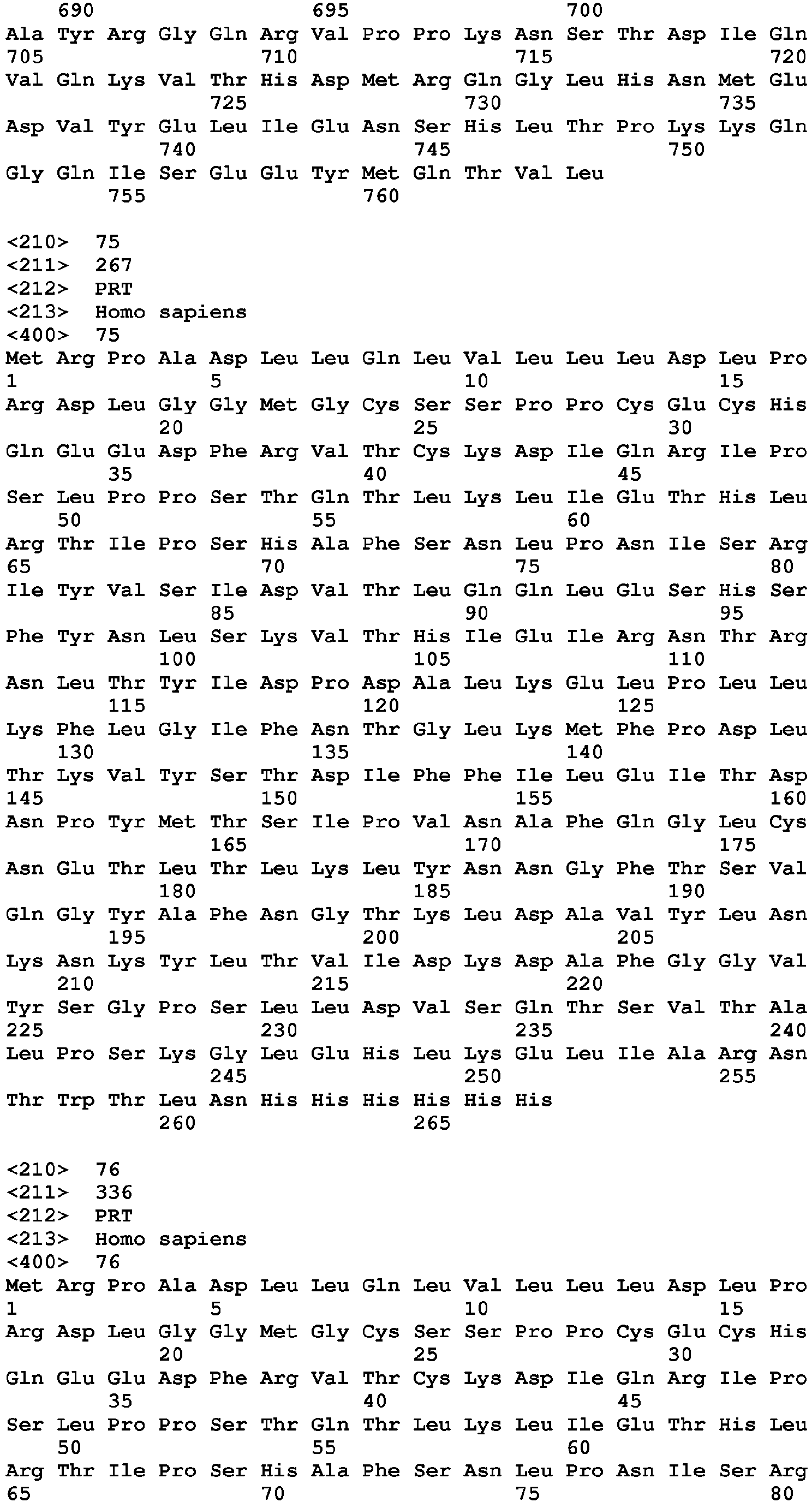 690 695 700
Ala Tyr Arg Gly Gln Arg Val Pro Pro Lys Asn Ser Thr Asp Ile Gln
705 710 715 720
Val Gln Lys Val Thr His Asp Met Arg Gln Gly Leu His Asn Met Glu
725 730 735
Asp Val Tyr Glu Leu Ile Glu Asn Ser His Leu Thr Pro Lys Lys Gln
740 745 750
Gly Gln Ile Ser Glu Glu Tyr Met Gln Thr Val Leu
755 760

<210> 75
<211> 267
<212> PRT
<213> Homo sapiens
<400> 75
Met Arg Pro Ala Asp Leu Leu Gln Leu Val Leu Leu Leu Asp Leu Pro
1 5 10 15
Arg Asp Leu Gly Gly Met Gly Cys Ser Ser Pro Pro Cys Glu Cys His
20 25 30
Gln Glu Glu Asp Phe Arg Val Thr Cys Lys Asp Ile Gln Arg Ile Pro
35 40 45
Ser Leu Pro Pro Ser Thr Gln Thr Leu Lys Leu Ile Glu Thr His Leu
50 55 60
Arg Thr Ile Pro Ser His Ala Phe Ser Asn Leu Pro Asn Ile Ser Arg
65 70 75 80
Ile Tyr Val Ser Ile Asp Val Thr Leu Gln Gln Leu Glu Ser His Ser
85 90 95
Phe Tyr Asn Leu Ser Lys Val Thr His Ile Glu Ile Arg Asn Thr Arg
100 105 110
Asn Leu Thr Tyr Ile Asp Pro Asp Ala Leu Lys Glu Leu Pro Leu Leu
115 120 125
Lys Phe Leu Gly Ile Phe Asn Thr Gly Leu Lys Met Phe Pro Asp Leu
130 135 140
Thr Lys Val Tyr Ser Thr Asp Ile Phe Phe Ile Leu Glu Ile Thr Asp
145 150 155 160
Asn Pro Tyr Met Thr Ser Ile Pro Val Asn Ala Phe Gln Gly Leu Cys
165 170 175
Asn Glu Thr Leu Thr Leu Lys Leu Tyr Asn Asn Gly Phe Thr Ser Val
180 185 190
Gln Gly Tyr Ala Phe Asn Gly Thr Lys Leu Asp Ala Val Tyr Leu Asn
195 200 205
Lys Asn Lys Tyr Leu Thr Val Ile Asp Lys Asp Ala Phe Gly Gly Val
210 215 220
Tyr Ser Gly Pro Ser Leu Leu Asp Val Ser Gln Thr Ser Val Thr Ala
225 230 235 240
Leu Pro Ser Lys Gly Leu Glu His Leu Lys Glu Leu Ile Ala Arg Asn
245 250 255
Thr Trp Thr Leu Asn His His His His His His
260 265

<210> 76
<211> 336
<212> PRT
<213> Homo sapiens
<400> 76
Met Arg Pro Ala Asp Leu Leu Gln Leu Val Leu Leu Leu Asp Leu Pro
1 5 10 15
Arg Asp Leu Gly Gly Met Gly Cys Ser Ser Pro Pro Cys Glu Cys His
20 25 30
Gln Glu Glu Asp Phe Arg Val Thr Cys Lys Asp Ile Gln Arg Ile Pro
35 40 45
Ser Leu Pro Pro Ser Thr Gln Thr Leu Lys Leu Ile Glu Thr His Leu
50 55 60
Arg Thr Ile Pro Ser His Ala Phe Ser Asn Leu Pro Asn Ile Ser Arg
65 70 75 80